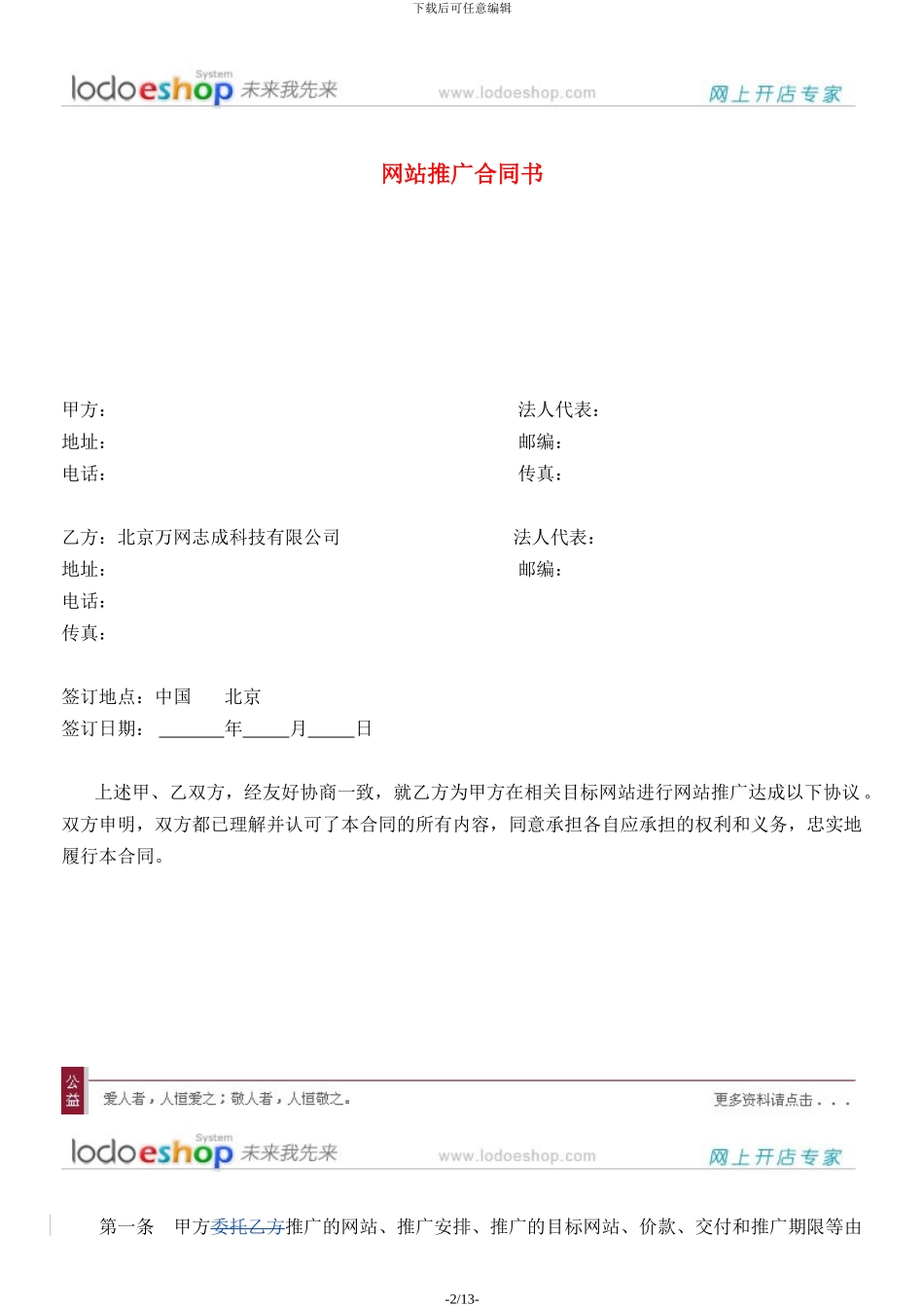 下载后可任意编辑

lodoeshop System 未来我先来 www.lodoeshop.com 网上开店专家

网站推广合同书

甲方：
法人代表：
地址：
邮编：
电话：
传真：

乙方：北京万网志成科技有限公司
法人代表：
地址：
邮编：
电话：
传真：

签订地点：中国 北京
签订日期：_______年_____月_____日

上述甲、乙双方，经友好协商一致，就乙方为甲方在相关目标网站进行网站推广达成以下协议。双方申明，双方都已理解并认可了本合同的所有内容，同意承担各自应承担的权利和义务，忠实地履行本合同。

公益 爱人者，人恒爱之；敬人者，人恒敬之。 更多资料请点击...

lodoeshop System 未来我先来 www.lodoeshop.com 网上开店专家

第一条 甲方委托乙方推广的网站、推广安排、推广的目标网站、价款、交付和推广期限等由

-2/13-